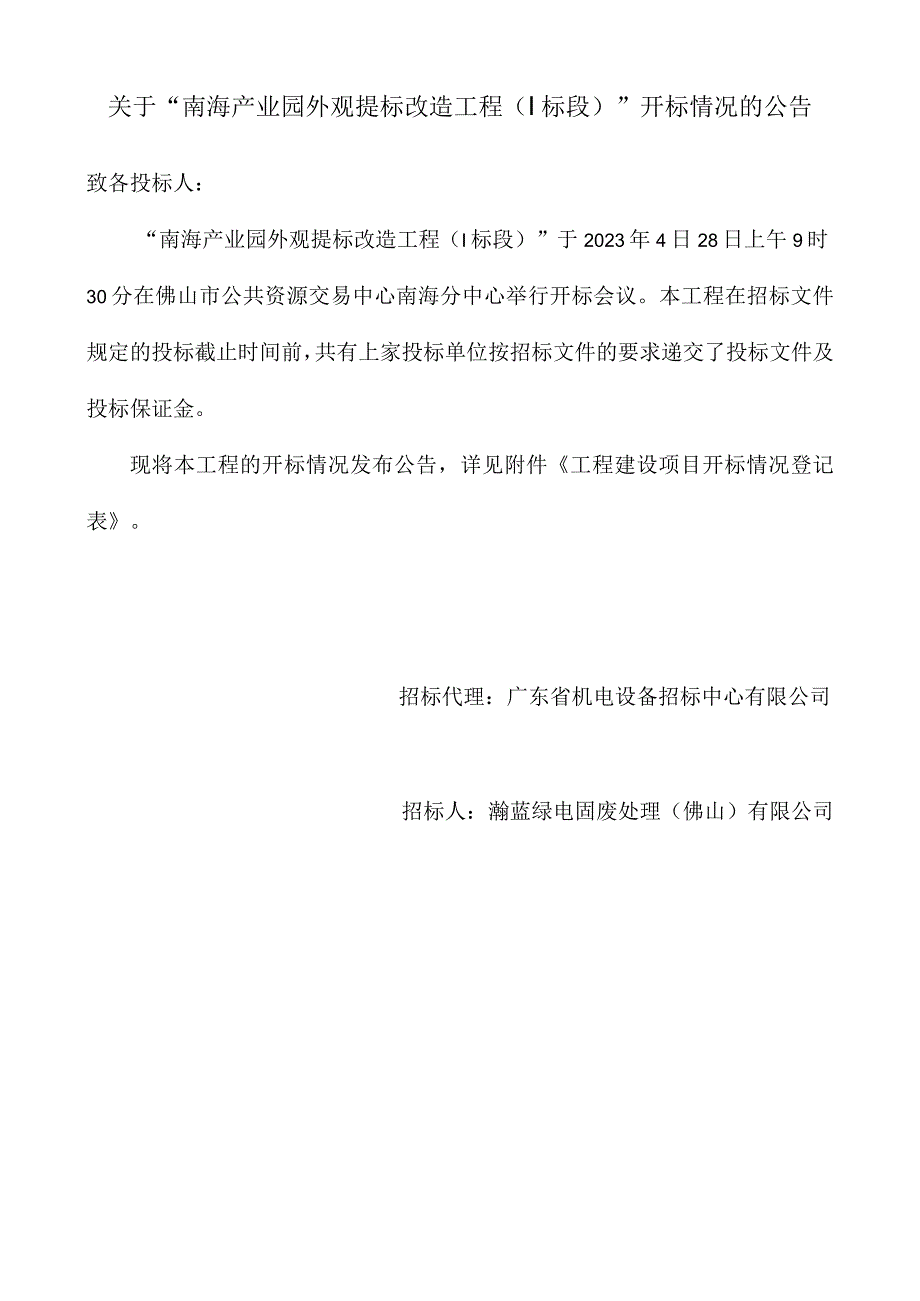 关于“南海产业园外观提标改造工程（I标段）”开标情况的公告

致各投标人：

“南海产业园外观提标改造工程（I标段）”于2023年4日28日上午9时30分在佛山市公共资源交易中心南海分中心举行开标会议。本工程在招标文件规定的投标截止时间前，共有上家投标单位按招标文件的要求递交了投标文件及投标保证金。

现将本工程的开标情况发布公告，详见附件《工程建设项目开标情况登记表》。

招标代理：广东省机电设备招标中心有限公司

招标人：瀚蓝绿电固废处理（佛山）有限公司